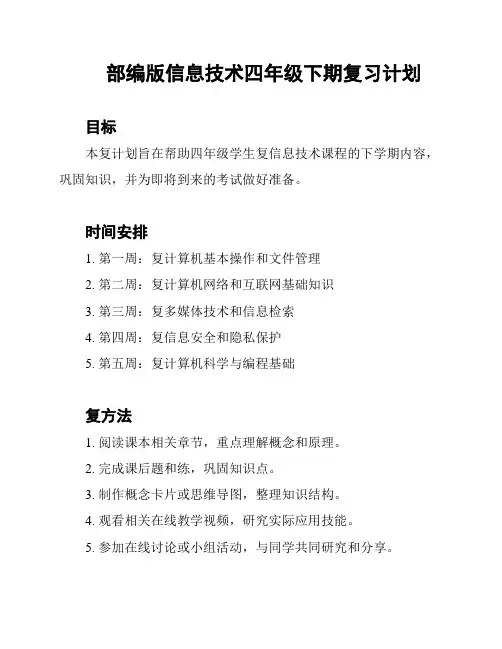 部编版信息技术四年级下期复习计划

目标

本复计划旨在帮助四年级学生复信息技术课程的下学期内容，巩固知识，并为即将到来的考试做好准备。

时间安排

1. 第一周：复计算机基本操作和文件管理
2. 第二周：复计算机网络和互联网基础知识
3. 第三周：复多媒体技术和信息检索
4. 第四周：复信息安全和隐私保护
5. 第五周：复计算机科学与编程基础

复方法

1. 阅读课本相关章节，重点理解概念和原理。
2. 完成课后题和练，巩固知识点。
3. 制作概念卡片或思维导图，整理知识结构。
4. 观看相关在线教学视频，研究实际应用技能。
5. 参加在线讨论或小组活动，与同学共同研究和分享。